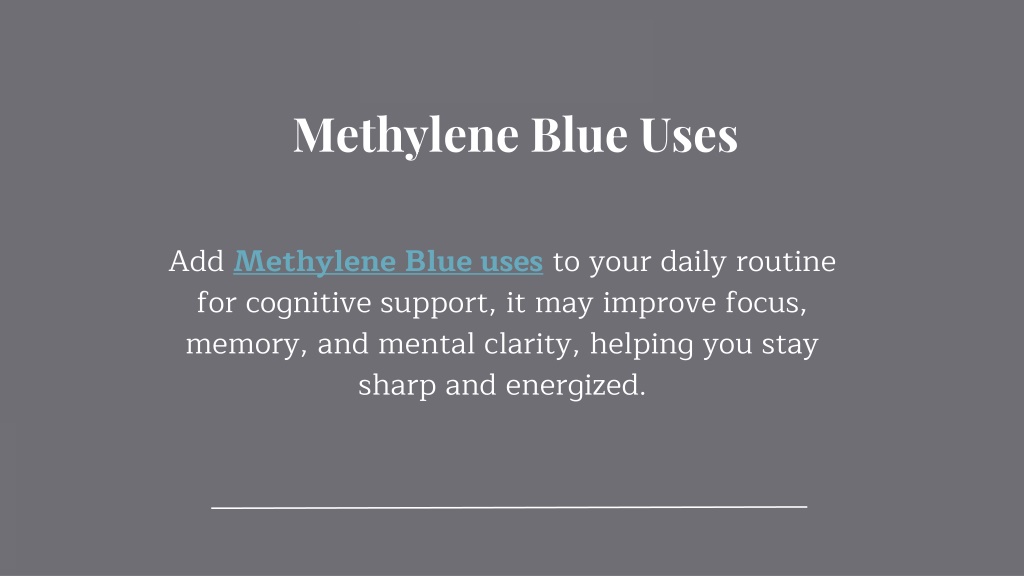 Methylene Blue Uses

Add Methylene Blue uses to your daily routine for cognitive support, it may improve focus, memory, and mental clarity, helping you stay sharp and energized.